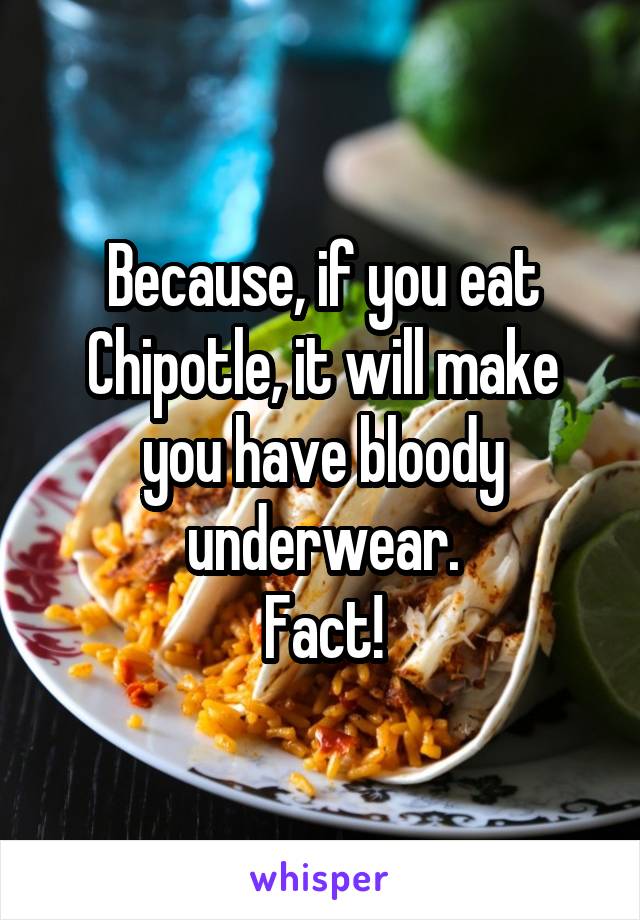 Because, if you eat Chipotle, it will make you have bloody underwear.
Fact!

whisper